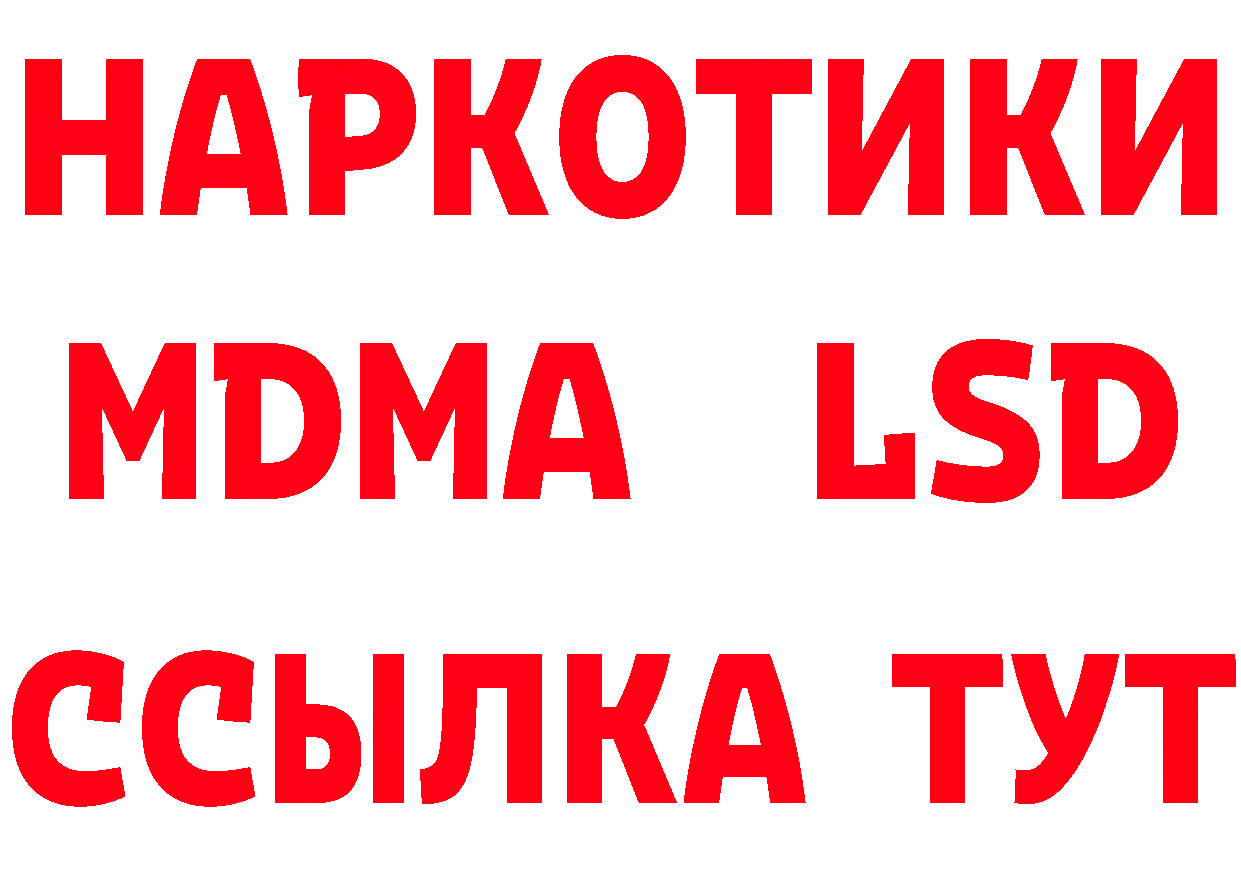 НАРКОТИКИ
MDMA LSD
ССЫЛКА ТУТ